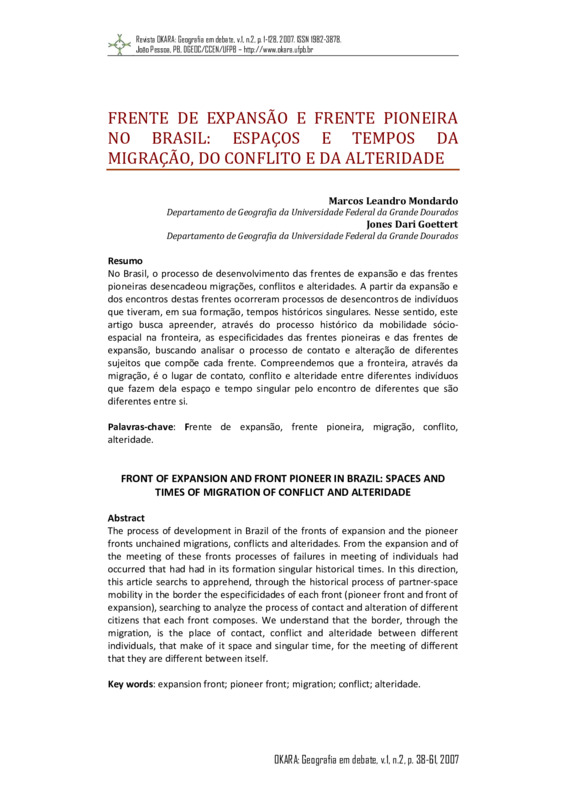 Revista OKARA: Geografia em debate, v.1, n.2, p. 1-128, 2007. ISSN 1982-3878.
João Pessoa, PB, DGEOC/CCEN/UFPB – http://www.okara.ufpb.br

FRENTE DE EXPANSÃO E FRENTE PIONEIRA NO BRASIL: ESPAÇOS E TEMPOS DA MIGRAÇÃO, DO CONFLITO E DA ALTERIDADE

Marcos Leandro Mondardo
Departamento de Geografia da Universidade Federal da Grande Dourados
Jones Dari Goettert
Departamento de Geografia da Universidade Federal da Grande Dourados

Resumo
No Brasil, o processo de desenvolvimento das frentes de expansão e das frentes pioneiras desencadeou migrações, conflitos e alteridades. A partir da expansão e dos encontros destas frentes ocorreram processos de desencontros de indivíduos que tiveram, em sua formação, tempos históricos singulares. Nesse sentido, este artigo busca apreender, através do processo histórico da mobilidade sócio-espacial na fronteira, as especificidades das frentes pioneiras e das frentes de expansão, buscando analisar o processo de contato e alteração de diferentes sujeitos que compõe cada frente. Compreendemos que a fronteira, através da migração, é o lugar de contato, conflito e alteridade entre diferentes indivíduos que fazem dela espaço e tempo singular pelo encontro de diferentes que são diferentes entre si.

Palavras-chave: Frente de expansão, frente pioneira, migração, conflito, alteridade.

FRONT OF EXPANSION AND FRONT PIONEER IN BRAZIL: SPACES AND TIMES OF MIGRATION OF CONFLICT AND ALTERIDADE

Abstract
The process of development in Brazil of the fronts of expansion and the pioneer fronts unchained migrations, conflicts and alteridades. From the expansion and of the meeting of these fronts processes of failures in meeting of individuals had occurred that had had in its formation singular historical times. In this direction, this article searchs to apprehend, through the historical process of partner-space mobility in the border the especificidades of each front (pioneer front and front of expansion), searching to analyze the process of contact and alteration of different citizens that each front composes. We understand that the border, through the migration, is the place of contact, conflict and alteridade between different individuals, that make of it space and singular time, for the meeting of different that they are different between itself.

Key words: expansion front; pioneer front; migration; conflict; alteridade.

OKARA: Geografia em debate, v.1, n.2, p. 38-61, 2007